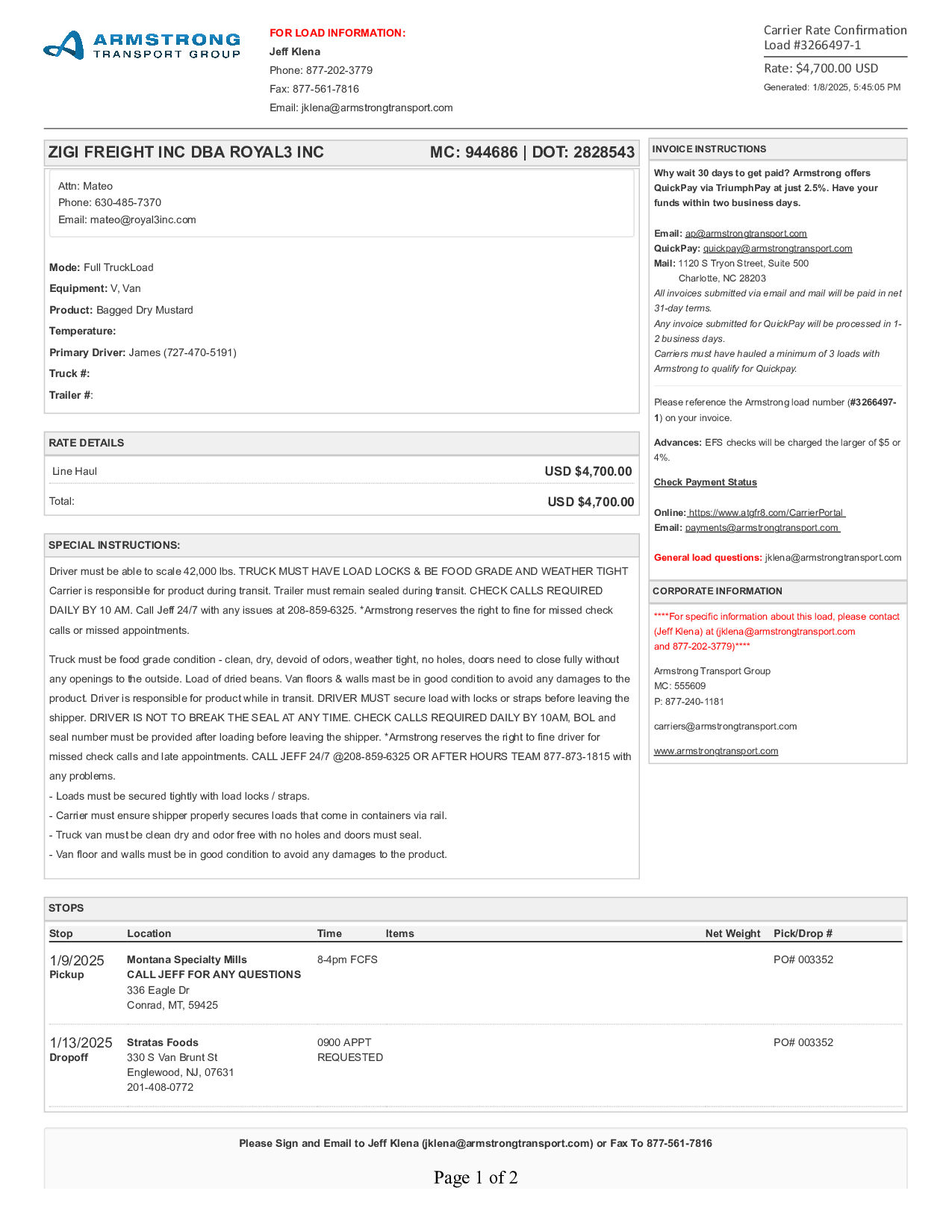 ARMSTRONG
TRANSPORT GROUP

FOR LOAD INFORMATION:
Jeff Klena
Phone: 877-202-3779
Fax: 877-561-7816
Email: jklena@armstrongtransport.com

Carrier Rate Confirmation
Load #3266497-1
Rate: $4,700.00 USD
Generated: 1/8/2025, 5:45:05 PM

ZIGI FREIGHT INC DBA ROYAL3 INC MC: 944686 | DOT: 2828543

Attn: Mateo
Phone: 630-485-7370
Email: mateo@royal3inc.com

Mode: Full TruckLoad
Equipment: V, Van
Product: Bagged Dry Mustard
Temperature:
Primary Driver: James (727-470-5191)
Truck #:
Trailer #:

RATE DETAILS

| Line Haul | USD $4,700.00 |
|---|---|
| Total: | USD $4,700.00 |

SPECIAL INSTRUCTIONS:

Driver must be able to scale 42,000 lbs. TRUCK MUST HAVE LOAD LOCKS & BE FOOD GRADE AND WEATHER TIGHT Carrier is responsible for product during transit. Trailer must remain sealed during transit. CHECK CALLS REQUIRED DAILY BY 10 AM. Call Jeff 24/7 with any issues at 208-859-6325. *Armstrong reserves the right to fine for missed check calls or missed appointments.

Truck must be food grade condition - clean, dry, devoid of odors, weather tight, no holes, doors need to close fully without any openings to the outside. Load of dried beans. Van floors & walls mast be in good condition to avoid any damages to the product. Driver is responsible for product while in transit. DRIVER MUST secure load with locks or straps before leaving the shipper. DRIVER IS NOT TO BREAK THE SEAL AT ANY TIME. CHECK CALLS REQUIRED DAILY BY 10AM, BOL and seal number must be provided after loading before leaving the shipper. *Armstrong reserves the right to fine driver for missed check calls and late appointments. CALL JEFF 24/7 @208-859-6325 OR AFTER HOURS TEAM 877-873-1815 with any problems.
- Loads must be secured tightly with load locks / straps.
- Carrier must ensure shipper properly secures loads that come in containers via rail.
- Truck van must be clean dry and odor free with no holes and doors must seal.
- Van floor and walls must be in good condition to avoid any damages to the product.

INVOICE INSTRUCTIONS

Why wait 30 days to get paid? Armstrong offers QuickPay via TriumphPay at just 2.5%. Have your funds within two business days.

Email: ap@armstrongtransport.com
QuickPay: quickpay@armstrongtransport.com
Mail: 1120 S Tryon Street, Suite 500
Charlotte, NC 28203
All invoices submitted via email and mail will be paid in net 31-day terms.
Any invoice submitted for QuickPay will be processed in 1-2 business days.
Carriers must have hauled a minimum of 3 loads with Armstrong to qualify for Quickpay.

Please reference the Armstrong load number (#3266497-1) on your invoice.

Advances: EFS checks will be charged the larger of $5 or 4%.

Check Payment Status

Online: https://www.atgfr8.com/CarrierPortal
Email: payments@armstrongtransport.com

General load questions: jklena@armstrongtransport.com

CORPORATE INFORMATION

****For specific information about this load, please contact (Jeff Klena) at (jklena@armstrongtransport.com and 877-202-3779)****

Armstrong Transport Group
MC: 555609
P: 877-240-1181

carriers@armstrongtransport.com

www.armstrongtransport.com

STOPS

| Stop | Location | Time | Items | Net Weight | Pick/Drop # |
|---|---|---|---|---|---|
| 1/9/2025 Pickup | Montana Specialty Mills CALL JEFF FOR ANY QUESTIONS 336 Eagle Dr Conrad, MT, 59425 | 8-4pm FCFS | | | PO# 003352 |
| 1/13/2025 Dropoff | Stratas Foods 330 S Van Brunt St Englewood, NJ, 07631 201-408-0772 | 0900 APPT REQUESTED | | | PO# 003352 |

Please Sign and Email to Jeff Klena (jklena@armstrongtransport.com) or Fax To 877-561-7816

Page 1 of 2